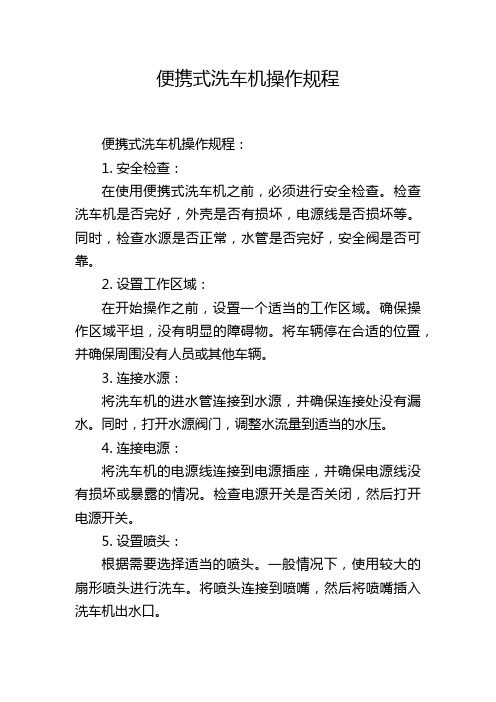 便携式洗车机操作规程

便携式洗车机操作规程：

1. 安全检查：

在使用便携式洗车机之前，必须进行安全检查。检查洗车机是否完好，外壳是否有损坏，电源线是否损坏等。同时，检查水源是否正常，水管是否完好，安全阀是否可靠。

2. 设置工作区域：

在开始操作之前，设置一个适当的工作区域。确保操作区域平坦，没有明显的障碍物。将车辆停在合适的位置，并确保周围没有人员或其他车辆。

3. 连接水源：

将洗车机的进水管连接到水源，并确保连接处没有漏水。同时，打开水源阀门，调整水流量到适当的水压。

4. 连接电源：

将洗车机的电源线连接到电源插座，并确保电源线没有损坏或暴露的情况。检查电源开关是否关闭，然后打开电源开关。

5. 设置喷头：

根据需要选择适当的喷头。一般情况下，使用较大的扇形喷头进行洗车。将喷头连接到喷嘴，然后将喷嘴插入洗车机出水口。